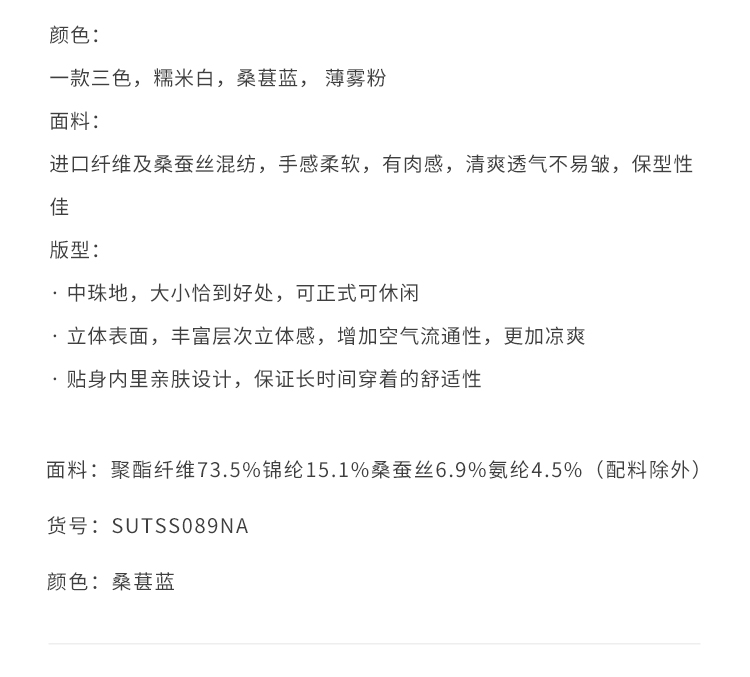 颜色：

一款三色，糯米白，桑葚蓝，薄雾粉

面料：

进口纤维及桑蚕丝混纺，手感柔软，有肉感，清爽透气不易皱，保型性佳

版型：

· 中珠地，大小恰到好处，可正式可休闲

· 立体表面，丰富层次立体感，增加空气流通性，更加凉爽

· 贴身内里亲肤设计，保证长时间穿着的舒适性

面料：聚酯纤维73.5%锦纶15.1%桑蚕丝6.9%氨纶4.5%（配料除外）

货号：SUTSS089NA

颜色：桑葚蓝